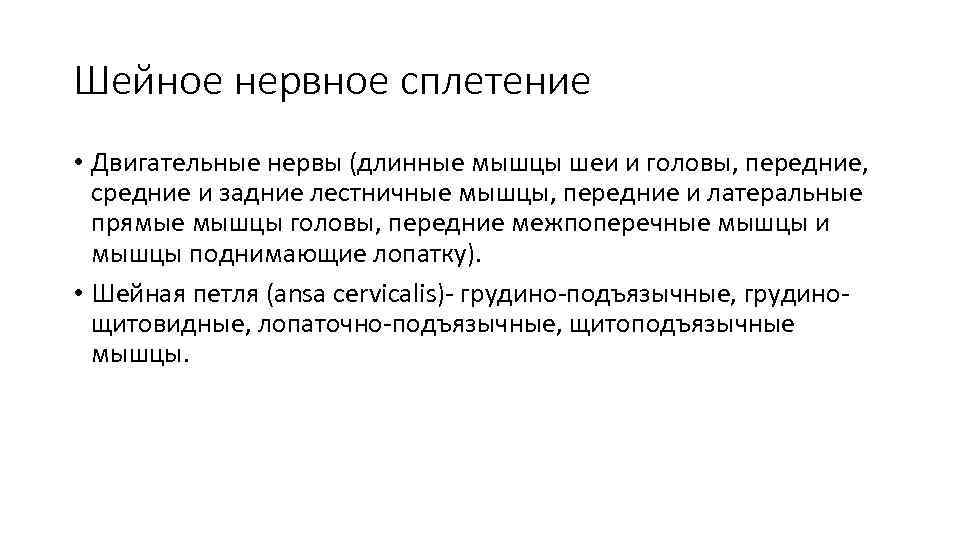 Шейное нервное сплетение

• Двигательные нервы (длинные мышцы шеи и головы, передние, средние и задние лестничные мышцы, передние и латеральные прямые мышцы головы, передние межпоперечные мышцы и мышцы поднимающие лопатку).

• Шейная петля (ansa cervicalis)- грудино-подъязычные, грудино-щитовидные, лопаточно-подъязычные, щитоподъязычные мышцы.